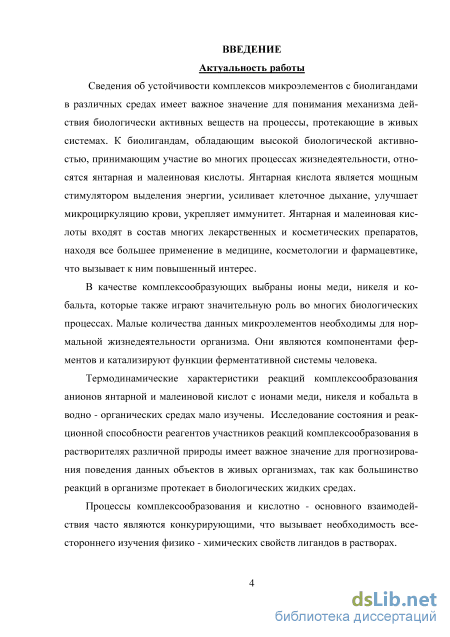 ВВЕДЕНИЕ

Актуальность работы

Сведения об устойчивости комплексов микроэлементов с биолигандами в различных средах имеет важное значение для понимания механизма действия биологически активных веществ на процессы, протекающие в живых системах. К биолигандам, обладающим высокой биологической активностью, принимающим участие во многих процессах жизнедеятельности, относятся янтарная и малеиновая кислоты. Янтарная кислота является мощным стимулятором выделения энергии, усиливает клеточное дыхание, улучшает микроциркуляцию крови, укрепляет иммунитет. Янтарная и малеиновая кислоты входят в состав многих лекарственных и косметических препаратов, находя все большее применение в медицине, косметологии и фармацевтике, что вызывает к ним повышенный интерес.

В качестве комплексообразующих выбраны ионы меди, никеля и кобальта, которые также играют значительную роль во многих биологических процессах. Малые количества данных микроэлементов необходимы для нормальной жизнедеятельности организма. Они являются компонентами ферментов и катализируют функции ферментативной системы человека.

Термодинамические характеристики реакций комплексообразования анионов янтарной и малеиновой кислот с ионами меди, никеля и кобальта в водно - органических средах мало изучены. Исследование состояния и реакционной способности реагентов участников реакций комплексообразования в растворителях различной природы имеет важное значение для прогнозирования поведения данных объектов в живых организмах, так как большинство реакций в организме протекает в биологических жидких средах.

Процессы комплексообразования и кислотно - основного взаимодействия часто являются конкурирующими, что вызывает необходимость всестороннего изучения физико - химических свойств лигандов в растворах.

4

dsLib.net
библиотека диссертаций